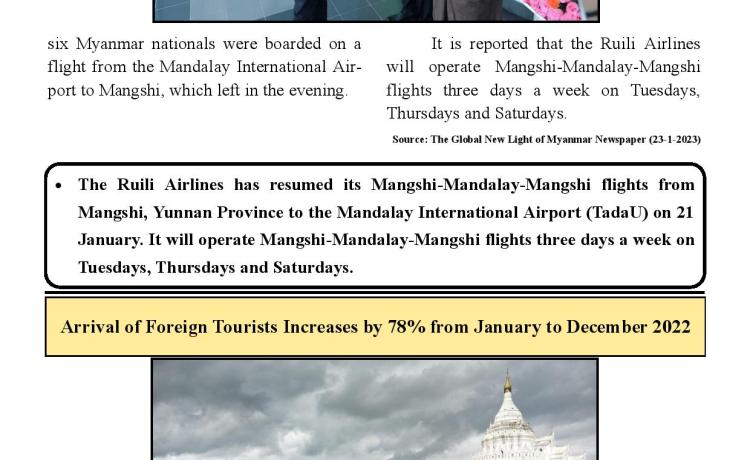 six Myanmar nationals were boarded on a flight from the Mandalay International Airport to Mangshi, which left in the evening.

It is reported that the Ruili Airlines will operate Mangshi-Mandalay-Mangshi flights three days a week on Tuesdays, Thursdays and Saturdays.

Source: The Global New Light of Myanmar Newspaper (23-1-2023)

• The Ruili Airlines has resumed its Mangshi-Mandalay-Mangshi flights from Mangshi, Yunnan Province to the Mandalay International Airport (TadaU) on 21 January. It will operate Mangshi-Mandalay-Mangshi flights three days a week on Tuesdays, Thursdays and Saturdays.

Arrival of Foreign Tourists Increases by 78% from January to December 2022